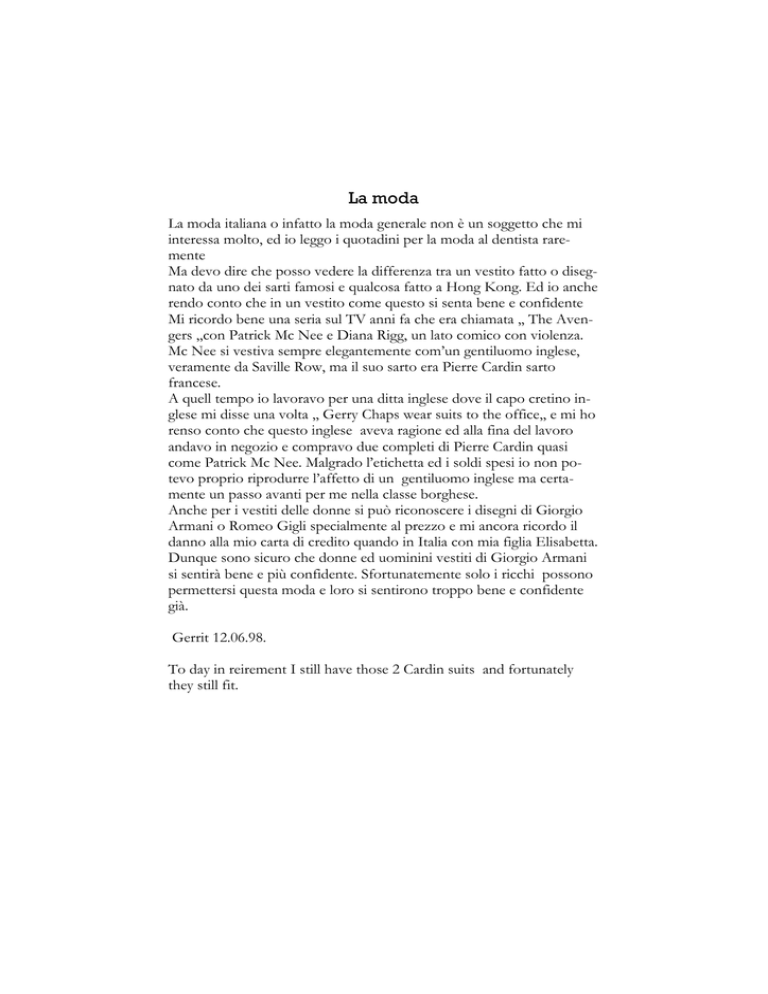 La moda

La moda italiana o infatto la moda generale non è un soggetto che mi interessa molto, ed io leggo i quotadini per la moda al dentista raremente
Ma devo dire che posso vedere la differenza tra un vestito fatto o disegnato da uno dei sarti famosi e qualcosa fatto a Hong Kong. Ed io anche rendo conto che in un vestito come questo si senta bene e confidente
Mi ricordo bene una seria sul TV anni fa che era chiamata „ The Avengers „con Patrick Mc Nee e Diana Rigg, un lato comico con violenza. Mc Nee si vestiva sempre elegantemente com'un gentiluomo inglese, veramente da Saville Row, ma il suo sarto era Pierre Cardin sarto francese.
A quell tempo io lavoravo per una ditta inglese dove il capo cretino inglese mi disse una volta „ Gerry Chaps wear suits to the office„ e mi ho renso conto che questo inglese aveva ragione ed alla fina del lavoro andavo in negozio e compravo due completi di Pierre Cardin quasi come Patrick Mc Nee. Malgrado l'etichetta ed i soldi spesi io non potevo proprio riprodurre l'affetto di un gentiluomo inglese ma certamente un passo avanti per me nella classe borghese.
Anche per i vestiti delle donne si può riconoscere i disegni di Giorgio Armani o Romeo Gigli specialmente al prezzo e mi ancora ricordo il danno alla mio carta di credito quando in Italia con mia figlia Elisabetta. Dunque sono sicuro che donne ed uominini vestiti di Giorgio Armani si sentirà bene e più confidente. Sfortunatemente solo i ricchi possono permettersi questa moda e loro si sentirono troppo bene e confidente già.

Gerrit 12.06.98.

To day in reirement I still have those 2 Cardin suits and fortunately they still fit.